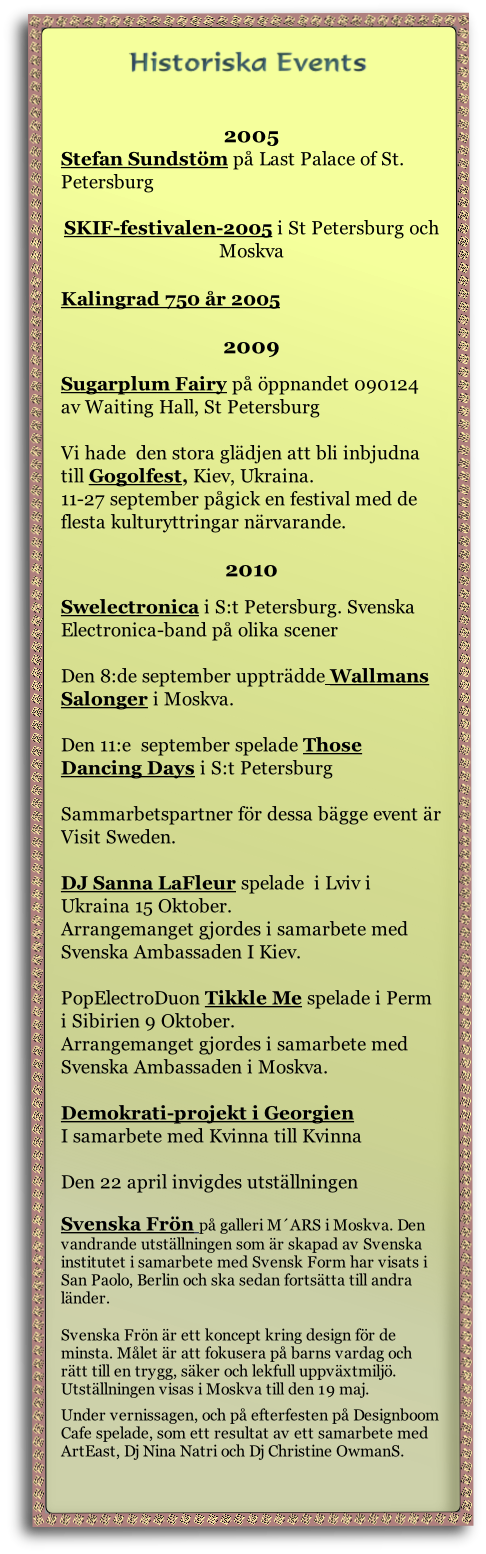 Historiska Events

2005
Stefan Sundstöm på Last Palace of St. Petersburg

SKIF-festivalen-2005 i St Petersburg och Moskva

Kalingrad 750 år 2005

2009
Sugarplum Fairy på öppnandet 090124 av Waiting Hall, St Petersburg

Vi hade den stora glädjen att bli inbjudna till Gogolfest, Kiev, Ukraina.
11-27 september pågick en festival med de flesta kulturyttringar närvarande.

2010
Swelectronica i S:t Petersburg. Svenska Electronica-band på olika scener

Den 8:de september uppträdde Wallmans Salonger i Moskva.

Den 11:e september spelade Those Dancing Days i S:t Petersburg

Sammarbetspartner för dessa bägge event är Visit Sweden.

DJ Sanna LaFleur spelade i Lviv i Ukraina 15 Oktober.
Arrangemanget gjordes i samarbete med Svenska Ambassaden I Kiev.

PopElectroDuon Tikkle Me spelade i Perm i Sibirien 9 Oktober.
Arrangemanget gjordes i samarbete med Svenska Ambassaden i Moskva.

Demokrati-projekt i Georgien
I samarbete med Kvinna till Kvinna

Den 22 april invigdes utställningen

Svenska Frön på galleri M´ARS i Moskva. Den vandrande utställningen som är skapad av Svenska institutet i samarbete med Svensk Form har visats i San Paolo, Berlin och ska sedan fortsätta till andra länder.

Svenska Frön är ett koncept kring design för de minsta. Målet är att fokusera på barns vardag och rätt till en trygg, säker och lekfull uppväxtmiljö. Utställningen visas i Moskva till den 19 maj.

Under vernissagen, och på efterfesten på Designboom Cafe spelade, som ett resultat av ett samarbete med ArtEast, Dj Nina Natri och Dj Christine OwmanS.